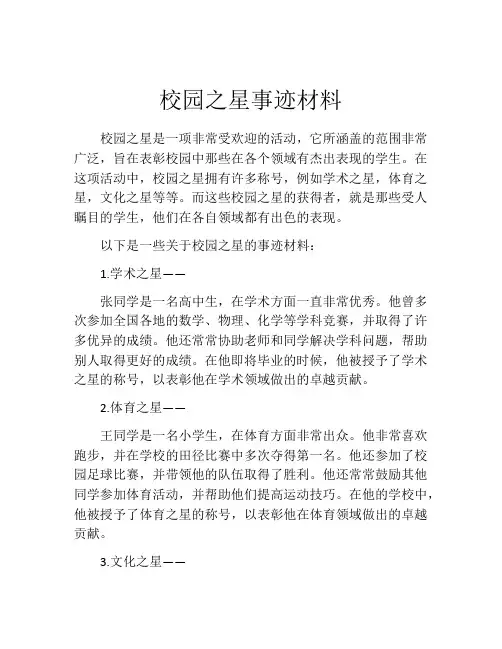 校园之星事迹材料

校园之星是一项非常受欢迎的活动，它所涵盖的范围非常广泛，旨在表彰校园中那些在各个领域有杰出表现的学生。在这项活动中，校园之星拥有许多称号，例如学术之星，体育之星，文化之星等等。而这些校园之星的获得者，就是那些受人瞩目的学生，他们在各自领域都有出色的表现。

以下是一些关于校园之星的事迹材料：

1.学术之星——

张同学是一名高中生，在学术方面一直非常优秀。他曾多次参加全国各地的数学、物理、化学等学科竞赛，并取得了许多优异的成绩。他还常常协助老师和同学解决学科问题，帮助别人取得更好的成绩。在他即将毕业的时候，他被授予了学术之星的称号，以表彰他在学术领域做出的卓越贡献。

2.体育之星——

王同学是一名小学生，在体育方面非常出众。他非常喜欢跑步，并在学校的田径比赛中多次夺得第一名。他还参加了校园足球比赛，并带领他的队伍取得了胜利。他还常常鼓励其他同学参加体育活动，并帮助他们提高运动技巧。在他的学校中，他被授予了体育之星的称号，以表彰他在体育领域做出的卓越贡献。

3.文化之星——